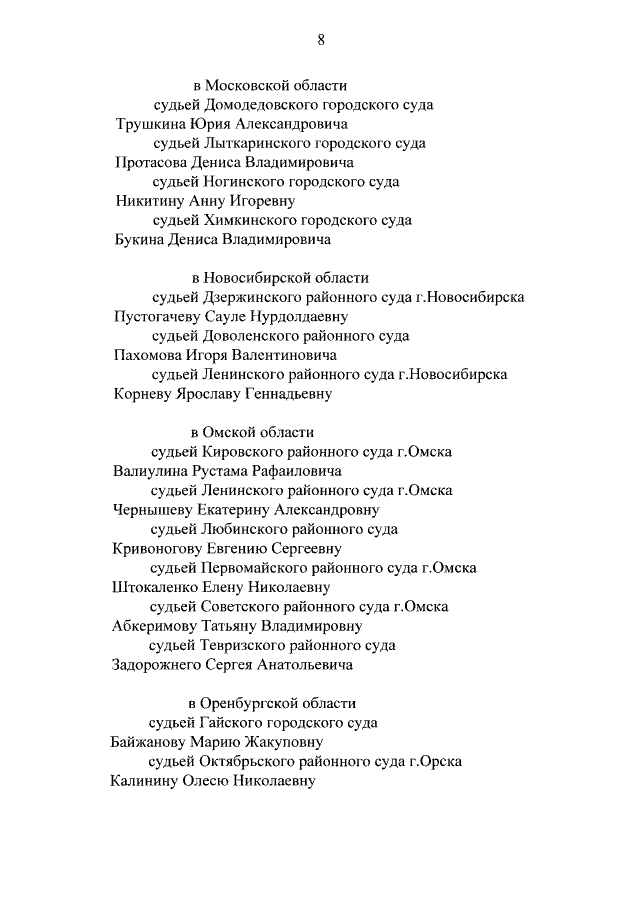 8

в Московской области
судьей Домодедовского городского суда
Трушкина Юрия Александровича
судьей Лыткаринского городского суда
Протасова Дениса Владимировича
судьей Ногинского городского суда
Никитину Анну Игоревну
судьей Химкинского городского суда
Букина Дениса Владимировича

в Новосибирской области
судьей Дзержинского районного суда г.Новосибирска
Пустогачеву Сауле Нурдолдаевну
судьей Доволенского районного суда
Пахомова Игоря Валентиновича
судьей Ленинского районного суда г.Новосибирска
Корневу Ярославу Геннадьевну

в Омской области
судьей Кировского районного суда г.Омска
Валиулина Рустама Рафаиловича
судьей Ленинского районного суда г.Омска
Чернышеву Екатерину Александровну
судьей Любинского районного суда
Кривоногову Евгению Сергеевну
судьей Первомайского районного суда г.Омска
Штокаленко Елену Николаевну
судьей Советского районного суда г.Омска
Абкеримову Татьяну Владимировну
судьей Тевризского районного суда
Задорожнего Сергея Анатольевича

в Оренбургской области
судьей Гайского городского суда
Байжанову Марию Жакуповну
судьей Октябрьского районного суда г.Орска
Калинину Олесю Николаевну